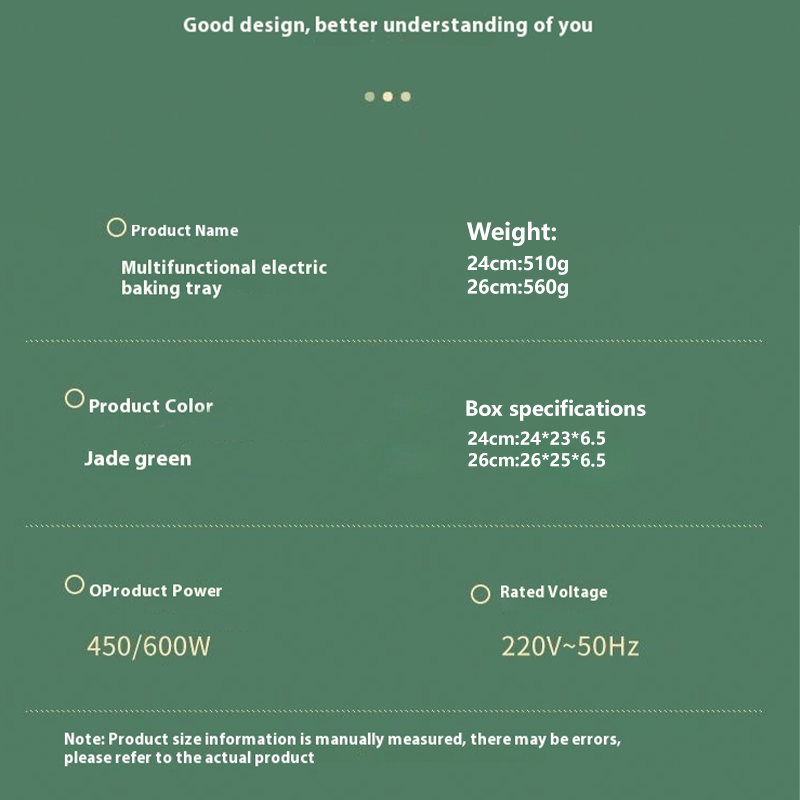 Good design, better understanding of you

Product Name

Multifunctional electric baking tray

Weight:

24cm:510g
26cm:560g

Product Color

Jade green

Box specifications

24cm:24*23*6.5
26cm:26*25*6.5

OProduct Power

450/600W

Rated Voltage

220V~50Hz

Note: Product size information is manually measured, there may be errors, please refer to the actual product